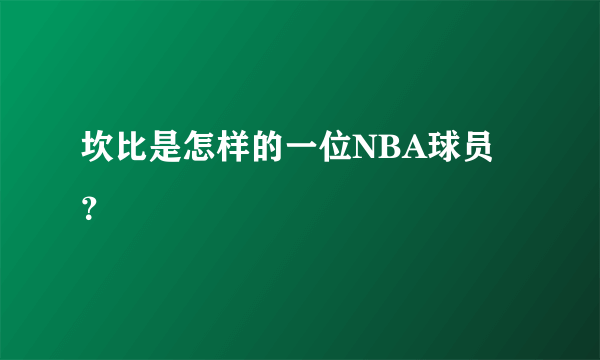 坎比是怎样的一位NBA球员？